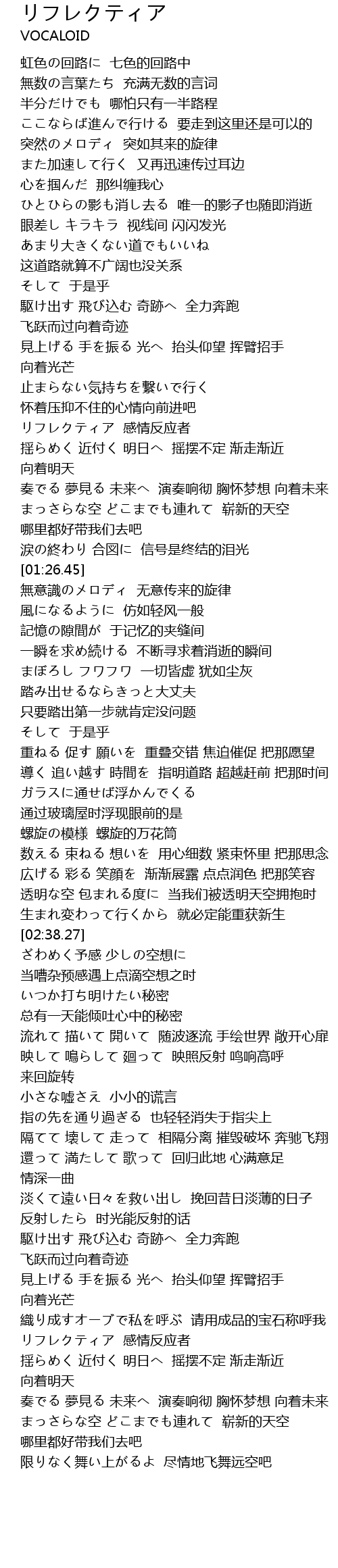 リフレクティア
VOCALOID

虹色の回路に 七色的回路中
無数の言葉たち 充满无数的言词
半分だけでも 哪怕只有一半路程
ここならば進んで行ける 要走到这里还是可以的
突然のメロディ 突如其来的旋律
また加速して行く 又再迅速传过耳边
心を掴んだ 那纠缠我心
ひとひらの影も消し去る 唯一的影子也随即消逝
眼差し キラキラ 视线间 闪闪发光
あまり大きくない道でもいいね
这道路就算不广阔也没关系
そして 于是乎
駆け出す 飛び込む 奇跡へ 全力奔跑
飞跃而过向着奇迹
見上げる 手を振る 光へ 抬头仰望 挥臂招手
向着光芒
止まらない気持ちを繋いで行く
怀着压抑不住的心情向前进吧
リフレクティア 感情反应者
揺らめく 近付く 明日へ 摇摆不定 渐走渐近
向着明天
奏でる 夢見る 未来へ 演奏响彻 胸怀梦想 向着未来
まっさらな空 どこまでも連れて 崭新的天空
哪里都好带我们去吧
涙の終わり 合図に 信号是终结的泪光
[01:26.45]
無意識のメロディ 无意传来的旋律
風になるように 仿如轻风一般
記憶の隙間が 于记忆的夹缝间
一瞬を求め続ける 不断寻求着消逝的瞬间
まぼろし フワフワ 一切皆虚 犹如尘灰
踏み出せるならきっと大丈夫
只要踏出第一步就肯定没问题
そして 于是乎
重ねる 促す 願いを 重叠交错 焦迫催促 把那愿望
導く 追い越す 時間を 指明道路 超越赶前 把那时间
ガラスに通せば浮かんでくる
通过玻璃屋时浮现眼前的是
螺旋の模様 螺旋的万花筒
数える 束ねる 想いを 用心细数 紧束怀里 把那思念
広げる 彩る 笑顔を 渐渐展露 点点润色 把那笑容
透明な空 包まれる度に 当我们被透明天空拥抱时
生まれ変わって行くから 就必定能重获新生
[02:38.27]
ざわめく予感 少しの空想に
当嘈杂预感遇上点滴空想之时
いつか打ち明けたい秘密
总有一天能倾吐心中的秘密
流れて 描いて 開いて 随波逐流 手绘世界 敞开心扉
映して 鳴らして 廻って 映照反射 鸣响高呼
来回旋转
小さな嘘さえ 小小的谎言
指の先を通り過ぎる 也轻轻消失于指尖上
隔てて 壊して 走って 相隔分离 摧毁破坏 奔驰飞翔
還って 満たして 歌って 回归此地 心满意足
情深一曲
淡くて遠い日々を救い出し 挽回昔日淡薄的日子
反射したら 时光能反射的话
駆け出す 飛び込む 奇跡へ 全力奔跑
飞跃而过向着奇迹
見上げる 手を振る 光へ 抬头仰望 挥臂招手
向着光芒
織り成すオーブで私を呼ぶ 请用成品的宝石称呼我
リフレクティア 感情反应者
揺らめく 近付く 明日へ 摇摆不定 渐走渐近
向着明天
奏でる 夢見る 未来へ 演奏响彻 胸怀梦想 向着未来
まっさらな空 どこまでも連れて 崭新的天空
哪里都好带我们去吧
限りなく舞い上がるよ 尽情地飞舞远空吧